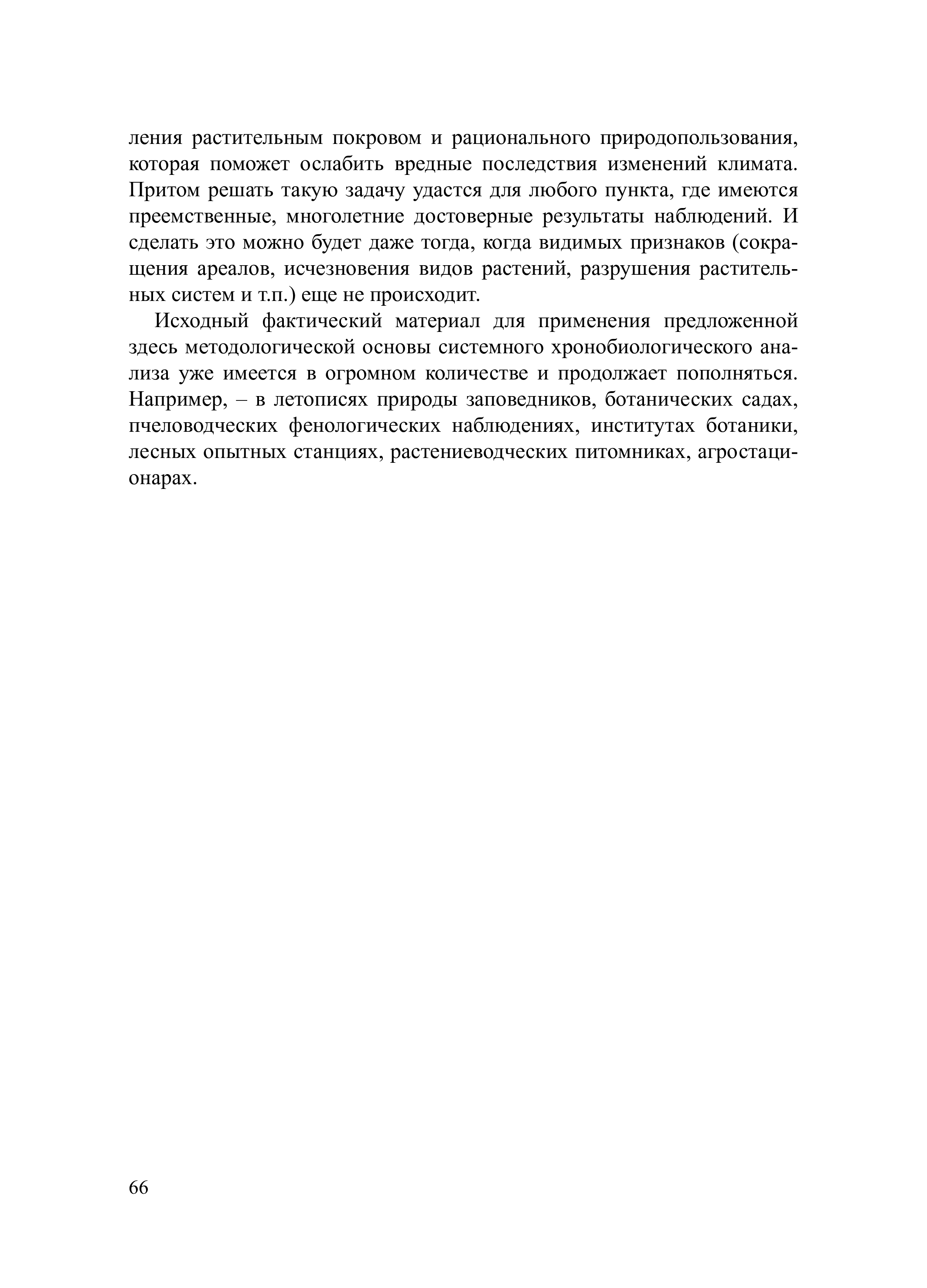 ления растительным покровом и рационального природопользования, которая поможет ослабить вредные последствия изменений климата. Притом решать такую задачу удастся для любого пункта, где имеются преемственные, многолетние достоверные результаты наблюдений. И сделать это можно будет даже тогда, когда видимых признаков (сокращения ареалов, исчезновения видов растений, разрушения растительных систем и т.п.) еще не происходит.

Исходный фактический материал для применения предложенной здесь методологической основы системного хронобиологического анализа уже имеется в огромном количестве и продолжает пополняться. Например, – в летописях природы заповедников, ботанических садах, пчеловодческих фенологических наблюдениях, институтах ботаники, лесных опытных станциях, растениеводческих питомниках, агростационарах.

66